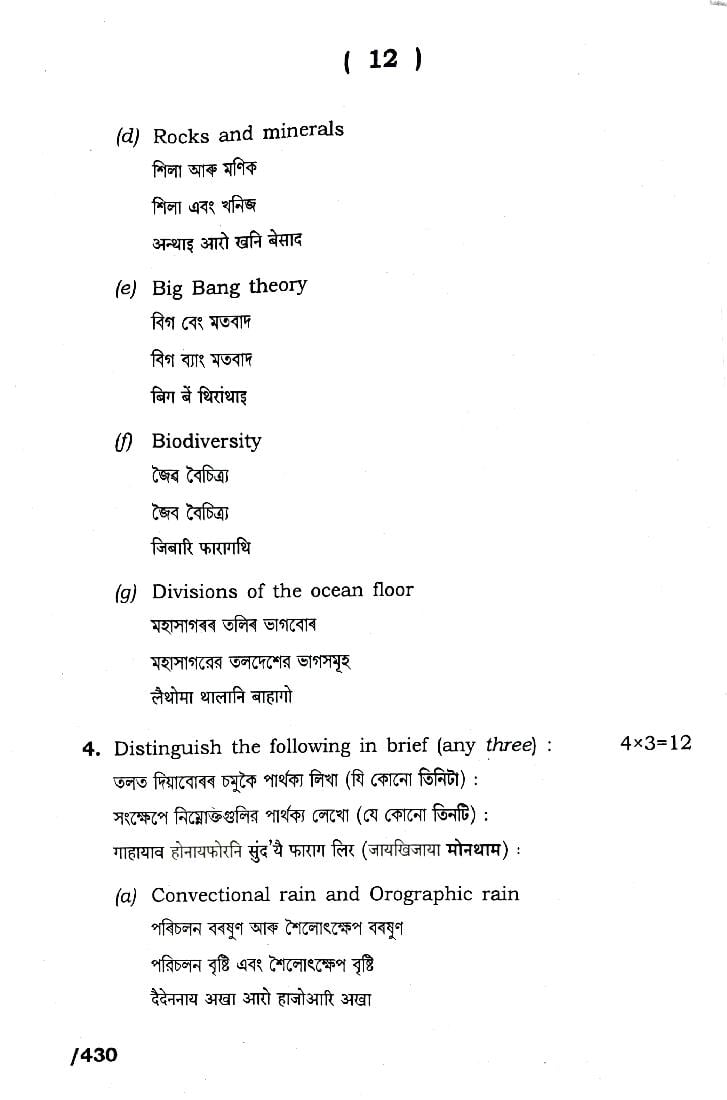 ( 12 )

(d) Rocks and minerals
শিলা আৰু মণিক
শিলা এবং খনিজ
अन्थाइ आरो खनि बेसाद

(e) Big Bang theory
বিগ বেং মতবাদ
বিগ ব্যাং মতবাদ
बिग बें थिरांथाइ

(f) Biodiversity
জৈৱ বৈচিত্ৰ্য
জৈব বৈচিত্র্য
जिबारि फारागथि

(g) Divisions of the ocean floor
মহাসাগৰৰ তলিৰ ভাগবোৰ
মহাসাগরের তলদেশের ভাগসমূহ
लैथोमा थालानि बाहागो

4. Distinguish the following in brief (any three) : 4×3=12
তলত দিয়াবোৰৰ চমুকৈ পাৰ্থক্য লিখা (যি কোনো তিনিটা) :
সংক্ষেপে নিম্নোক্তগুলির পার্থক্য লেখো (যে কোনো তিনটি) :
गाहायाव होनायफोरनि सुंद'यै फाराग लिर (जायखिजाया मोनथाम) :

(a) Convectional rain and Orographic rain
পৰিচলন বৰষুণ আৰু শৈলোৎক্ষেপ বৰষুণ
পরিচলন বৃষ্টি এবং শৈলোৎক্ষেপ বৃষ্টি
दैदेननाय अखा आरो हाजोआरि अखा

/430